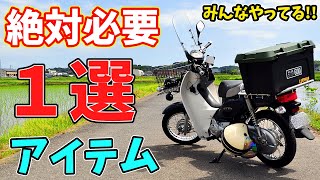 絶対必要

みんなやってる!!

1選

アイテム